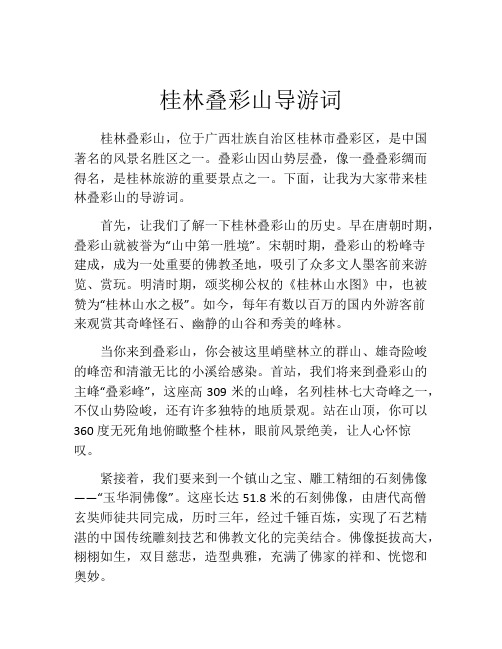 桂林叠彩山导游词

桂林叠彩山，位于广西壮族自治区桂林市叠彩区，是中国著名的风景名胜区之一。叠彩山因山势层叠，像一叠叠彩绸而得名，是桂林旅游的重要景点之一。下面，让我为大家带来桂林叠彩山的导游词。

首先，让我们了解一下桂林叠彩山的历史。早在唐朝时期，叠彩山就被誉为“山中第一胜境”。宋朝时期，叠彩山的粉峰寺建成，成为一处重要的佛教圣地，吸引了众多文人墨客前来游览、赏玩。明清时期，颂奖柳公权的《桂林山水图》中，也被赞为“桂林山水之极”。如今，每年有数以百万的国内外游客前来观赏其奇峰怪石、幽静的山谷和秀美的峰林。

当你来到叠彩山，你会被这里峭壁林立的群山、雄奇险峻的峰峦和清澈无比的小溪给感染。首站，我们将来到叠彩山的主峰“叠彩峰”，这座高 309 米的山峰，名列桂林七大奇峰之一，不仅山势险峻，还有许多独特的地质景观。站在山顶，你可以 360 度无死角地俯瞰整个桂林，眼前风景绝美，让人心怀惊叹。

紧接着，我们要来到一个镇山之宝、雕工精细的石刻佛像——“玉华洞佛像”。这座长达 51.8 米的石刻佛像，由唐代高僧玄奘师徒共同完成，历时三年，经过千锤百炼，实现了石艺精湛的中国传统雕刻技艺和佛教文化的完美结合。佛像挺拔高大，栩栩如生，双目慈悲，造型典雅，充满了佛家的祥和、恍惚和奥妙。